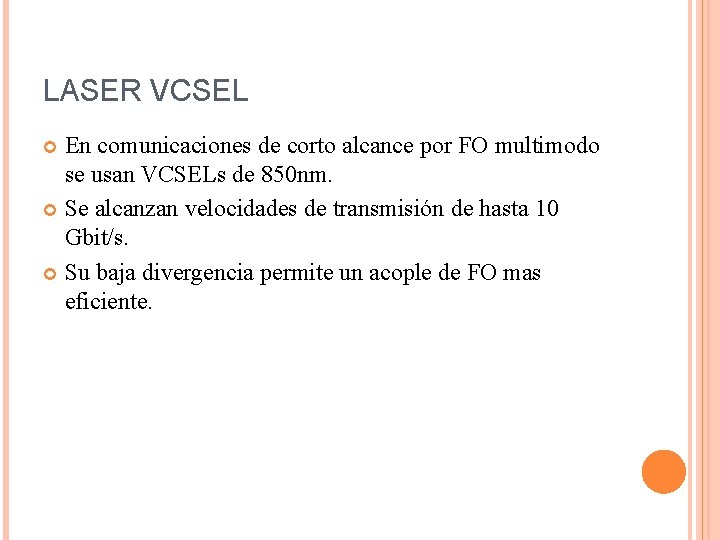 LASER VCSEL

En comunicaciones de corto alcance por FO multimodo se usan VCSELs de 850nm.

Se alcanzan velocidades de transmisión de hasta 10 Gbit/s.

Su baja divergencia permite un acople de FO mas eficiente.